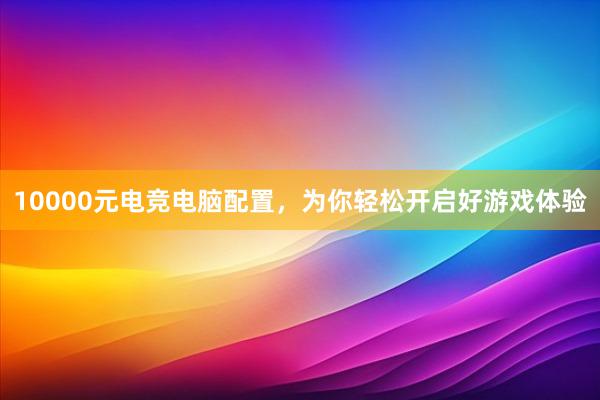 10000元电竞电脑配置，为你轻松开启好游戏体验